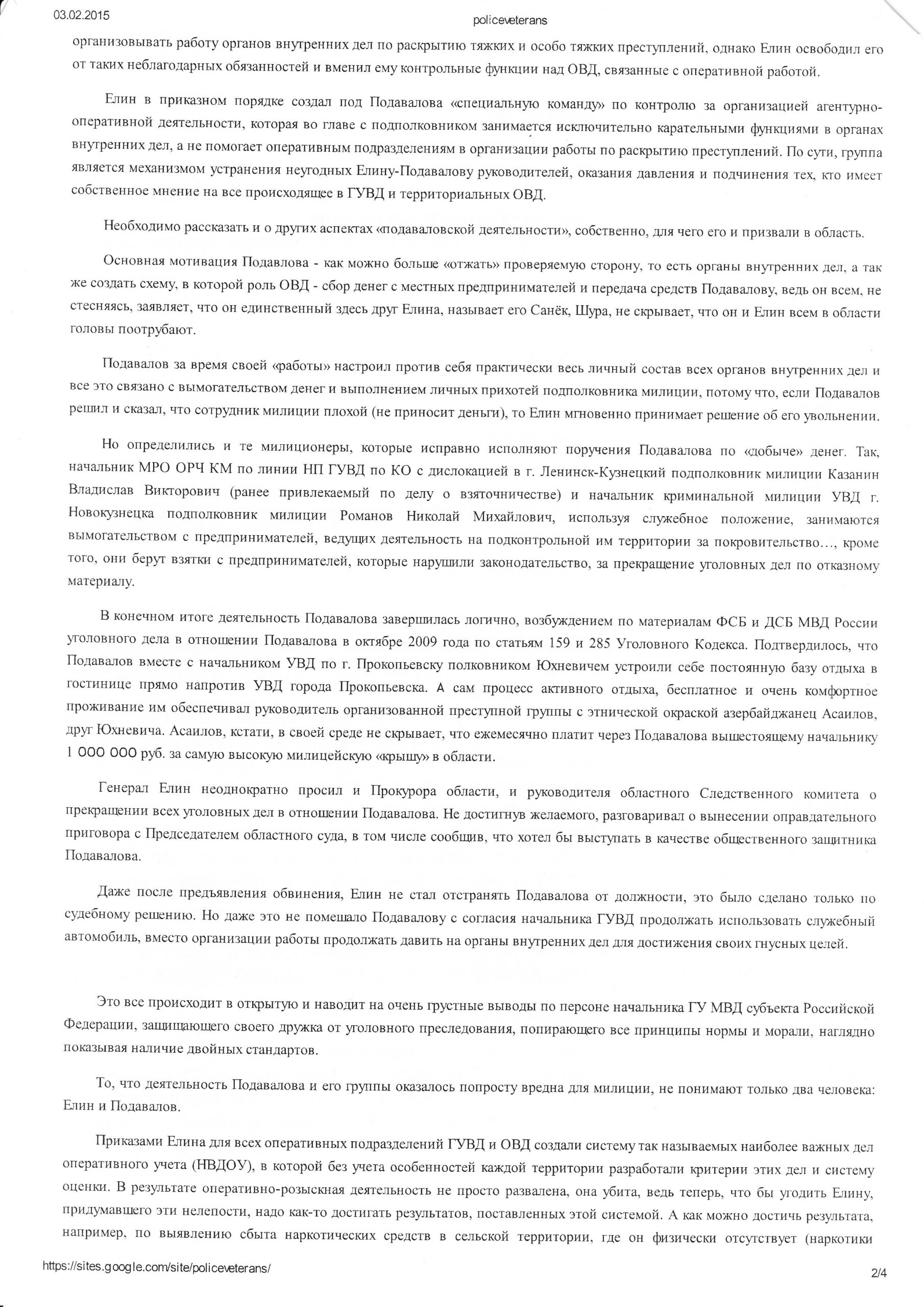 03.02.2015

policeveterans

организовывать работу органов внутренних дел по раскрытию тяжких и особо тяжких преступлений, однако Елин освободил его от таких неблагодарных обязанностей и вменил ему контрольные функции над ОВД, связанные с оперативной работой.

Елин в приказном порядке создал под Подавалова «специальную команду» по контролю за организацией агентурно-оперативной деятельности, которая во главе с подполковником занимается исключительно карательными функциями в органах внутренних дел, а не помогает оперативным подразделениям в организации работы по раскрытию преступлений. По сути, группа является механизмом устранения неугодных Елину-Подавалову руководителей, оказания давления и подчинения тех, кто имеет собственное мнение на все происходящее в ГУВД и территориальных ОВД.

Необходимо рассказать и о других аспектах «подаваловской деятельности», собственно, для чего его и призвали в область.

Основная мотивация Подавлова - как можно больше «отжать» проверяемую сторону, то есть органы внутренних дел, а так же создать схему, в которой роль ОВД - сбор денег с местных предпринимателей и передача средств Подавалову, ведь он всем, не стесняясь, заявляет, что он единственный здесь друг Елина, называет его Санёк, Шура, не скрывает, что он и Елин всем в области головы поотрубают.

Подавалов за время своей «работы» настроил против себя практически весь личный состав всех органов внутренних дел и все это связано с вымогательством денег и выполнением личных прихотей подполковника милиции, потому что, если Подавалов решил и сказал, что сотрудник милиции плохой (не приносит деньги), то Елин мгновенно принимает решение об его увольнении.

Но определились и те милиционеры, которые исправно исполняют поручения Подавалова по «добыче» денег. Так, начальник МРО ОРЧ КМ по линии НП ГУВД по КО с дислокацией в г. Ленинск-Кузнецкий подполковник милиции Казанин Владислав Викторович (ранее привлекаемый по делу о взяточничестве) и начальник криминальной милиции УВД г. Новокузнецка подполковник милиции Романов Николай Михайлович, используя служебное положение, занимаются вымогательством с предпринимателей, ведущих деятельность на подконтрольной им территории за покровительство…, кроме того, они берут взятки с предпринимателей, которые нарушили законодательство, за прекращение уголовных дел по отказному материалу.

В конечном итоге деятельность Подавалова завершилась логично, возбуждением по материалам ФСБ и ДСБ МВД России уголовного дела в отношении Подавалова в октябре 2009 года по статьям 159 и 285 Уголовного Кодекса. Подтвердилось, что Подавалов вместе с начальником УВД по г. Прокопьевску полковником Юхневичем устроили себе постоянную базу отдыха в гостинице прямо напротив УВД города Прокопьевска. А сам процесс активного отдыха, бесплатное и очень комфортное проживание им обеспечивал руководитель организованной преступной группы с этнической окраской азербайджанец Асаилов, друг Юхневича. Асаилов, кстати, в своей среде не скрывает, что ежемесячно платит через Подавалова вышестоящему начальнику 1 000 000 руб. за самую высокую милицейскую «крышу» в области.

Генерал Елин неоднократно просил и Прокурора области, и руководителя областного Следственного комитета о прекращении всех уголовных дел в отношении Подавалова. Не достигнув желаемого, разговаривал о вынесении оправдательного приговора с Председателем областного суда, в том числе сообщив, что хотел бы выступать в качестве общественного защитника Подавалова.

Даже после предъявления обвинения, Елин не стал отстранять Подавалова от должности, это было сделано только по судебному решению. Но даже это не помешало Подавалову с согласия начальника ГУВД продолжать использовать служебный автомобиль, вместо организации работы продолжать давить на органы внутренних дел для достижения своих гнусных целей.

Это все происходит в открытую и наводит на очень грустные выводы по персоне начальника ГУ МВД субъекта Российской Федерации, защищающего своего дружка от уголовного преследования, попирающего все принципы нормы и морали, наглядно показывая наличие двойных стандартов.

То, что деятельность Подавалова и его группы оказалось попросту вредна для милиции, не понимают только два человека: Елин и Подавалов.

Приказами Елина для всех оперативных подразделений ГУВД и ОВД создали систему так называемых наиболее важных дел оперативного учета (НВДОУ), в которой без учета особенностей каждой территории разработали критерии этих дел и систему оценки. В результате оперативно-розыскная деятельность не просто развалена, она убита, ведь теперь, что бы угодить Елину, придумавшего эти нелепости, надо как-то достигать результатов, поставленных этой системой. А как можно достичь результата, например, по выявлению сбыта наркотических средств в сельской территории, где он физически отсутствует (наркотики

https://sites.google.com/site/policeveterans/

2/4